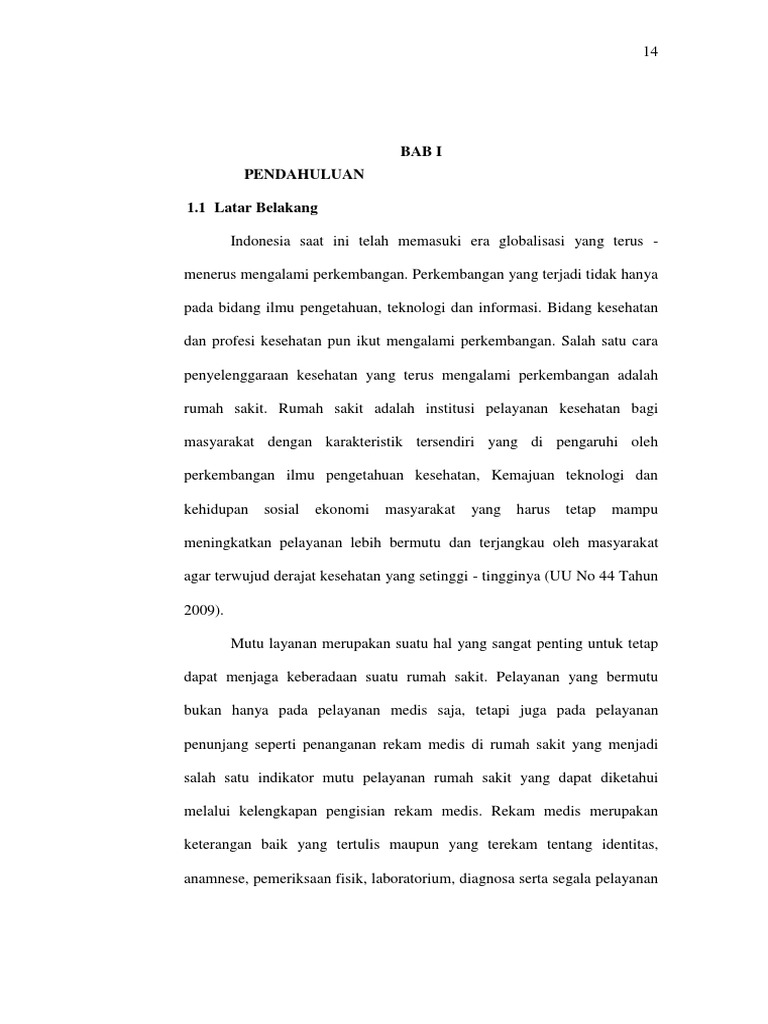 14

BAB I

PENDAHULUAN

1.1 Latar Belakang

Indonesia saat ini telah memasuki era globalisasi yang terus - menerus mengalami perkembangan. Perkembangan yang terjadi tidak hanya pada bidang ilmu pengetahuan, teknologi dan informasi. Bidang kesehatan dan profesi kesehatan pun ikut mengalami perkembangan. Salah satu cara penyelenggaraan kesehatan yang terus mengalami perkembangan adalah rumah sakit. Rumah sakit adalah institusi pelayanan kesehatan bagi masyarakat dengan karakteristik tersendiri yang di pengaruhi oleh perkembangan ilmu pengetahuan kesehatan, Kemajuan teknologi dan kehidupan sosial ekonomi masyarakat yang harus tetap mampu meningkatkan pelayanan lebih bermutu dan terjangkau oleh masyarakat agar terwujud derajat kesehatan yang setinggi - tingginya (UU No 44 Tahun 2009).

Mutu layanan merupakan suatu hal yang sangat penting untuk tetap dapat menjaga keberadaan suatu rumah sakit. Pelayanan yang bermutu bukan hanya pada pelayanan medis saja, tetapi juga pada pelayanan penunjang seperti penanganan rekam medis di rumah sakit yang menjadi salah satu indikator mutu pelayanan rumah sakit yang dapat diketahui melalui kelengkapan pengisian rekam medis. Rekam medis merupakan keterangan baik yang tertulis maupun yang terekam tentang identitas, anamnese, pemeriksaan fisik, laboratorium, diagnosa serta segala pelayanan